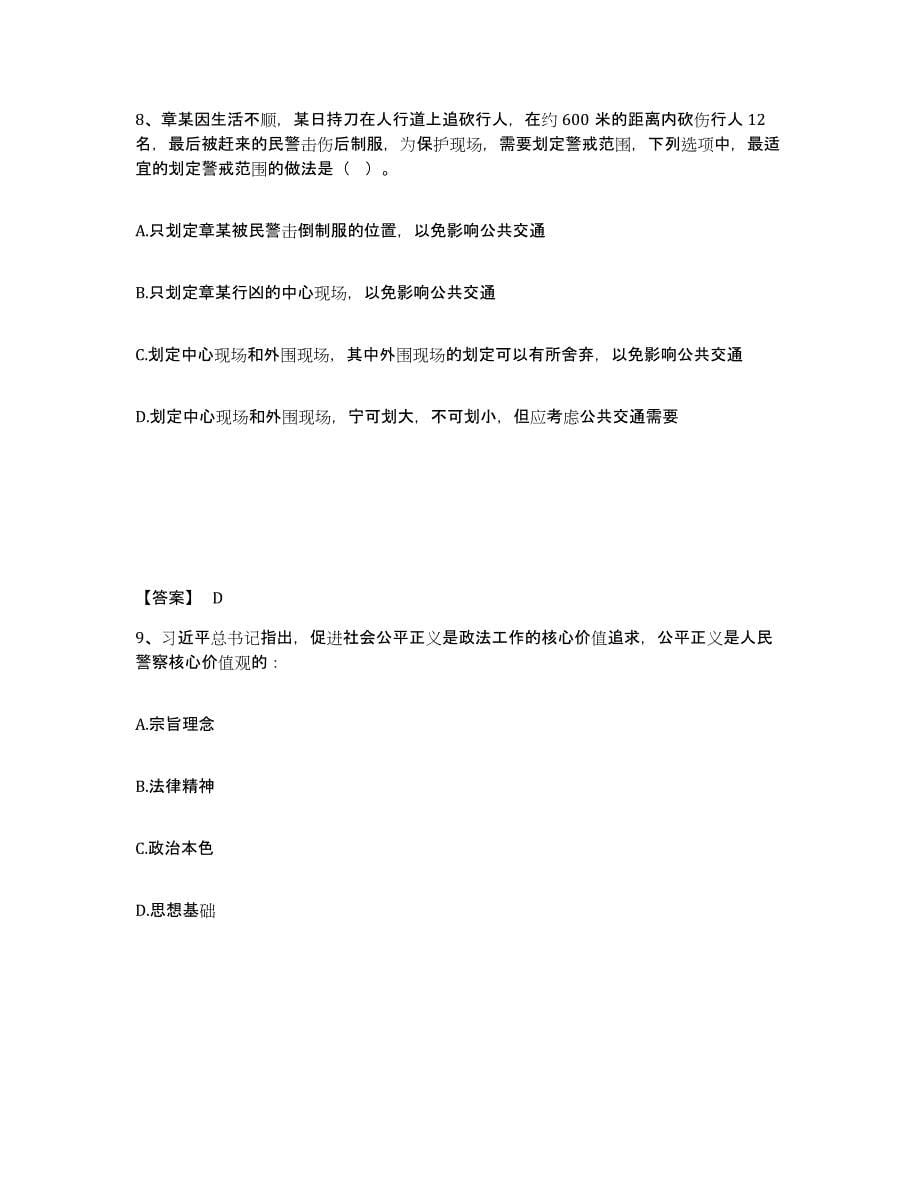 8、章某因生活不顺，某日持刀在人行道上追砍行人，在约 600 米的距离内砍伤行人 12 名，最后被赶来的民警击伤后制服，为保护现场，需要划定警戒范围，下列选项中，最适宜的划定警戒范围的做法是（ ）。

A.只划定章某被民警击倒制服的位置，以免影响公共交通

B.只划定章某行凶的中心现场，以免影响公共交通

C.划定中心现场和外围现场，其中外围现场的划定可以有所舍弃，以免影响公共交通

D.划定中心现场和外围现场，宁可划大，不可划小，但应考虑公共交通需要

【答案】 D

9、习近平总书记指出，促进社会公平正义是政法工作的核心价值追求，公平正义是人民警察核心价值观的：

A.宗旨理念

B.法律精神

C.政治本色

D.思想基础